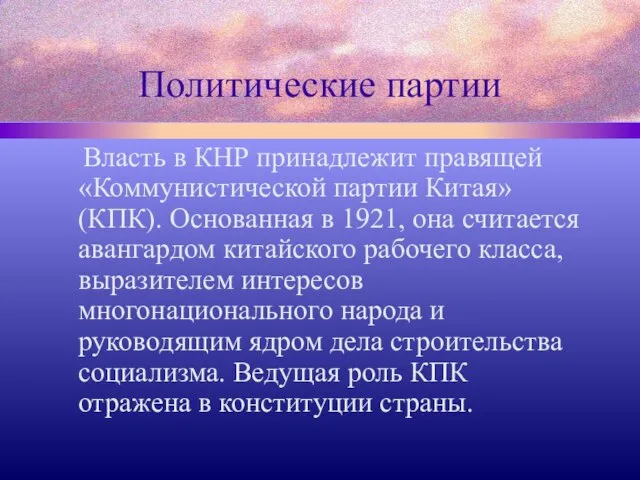 Политические партии

Власть в КНР принадлежит правящей «Коммунистической партии Китая» (КПК). Основанная в 1921, она считается авангардом китайского рабочего класса, выразителем интересов многонационального народа и руководящим ядром дела строительства социализма. Ведущая роль КПК отражена в конституции страны.